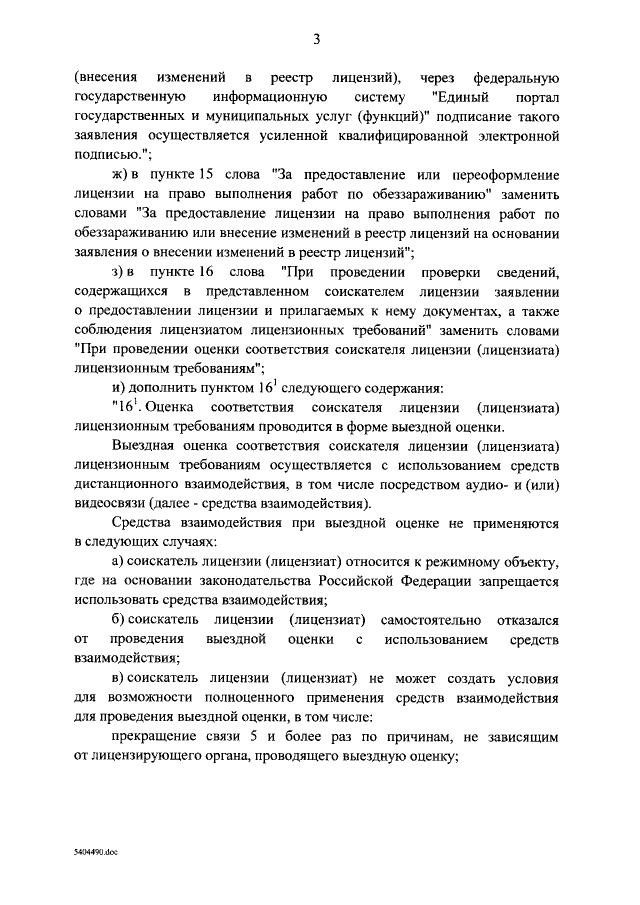 3

(внесения изменений в реестр лицензий), через федеральную государственную информационную систему "Единый портал государственных и муниципальных услуг (функций)" подписание такого заявления осуществляется усиленной квалифицированной электронной подписью.";

ж) в пункте 15 слова "За предоставление или переоформление лицензии на право выполнения работ по обеззараживанию" заменить словами "За предоставление лицензии на право выполнения работ по обеззараживанию или внесение изменений в реестр лицензий на основании заявления о внесении изменений в реестр лицензий";

з) в пункте 16 слова "При проведении проверки сведений, содержащихся в представленном соискателем лицензии заявлении о предоставлении лицензии и прилагаемых к нему документах, а также соблюдения лицензиатом лицензионных требований" заменить словами "При проведении оценки соответствия соискателя лицензии (лицензиата) лицензионным требованиям";

и) дополнить пунктом $16^1$ следующего содержания:

"$16^1$. Оценка соответствия соискателя лицензии (лицензиата) лицензионным требованиям проводится в форме выездной оценки.

Выездная оценка соответствия соискателя лицензии (лицензиата) лицензионным требованиям осуществляется с использованием средств дистанционного взаимодействия, в том числе посредством аудио- и (или) видеосвязи (далее - средства взаимодействия).

Средства взаимодействия при выездной оценке не применяются в следующих случаях:

а) соискатель лицензии (лицензиат) относится к режимному объекту, где на основании законодательства Российской Федерации запрещается использовать средства взаимодействия;

б) соискатель лицензии (лицензиат) самостоятельно отказался от проведения выездной оценки с использованием средств взаимодействия;

в) соискатель лицензии (лицензиат) не может создать условия для возможности полноценного применения средств взаимодействия для проведения выездной оценки, в том числе:

прекращение связи 5 и более раз по причинам, не зависящим от лицензирующего органа, проводящего выездную оценку;

5404490.doc